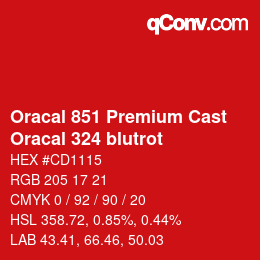 qConv.com

Oracal 851 Premium Cast
Oracal 324 blutrot

HEX #CD1115
RGB 205 17 21
CMYK 0 / 92 / 90 / 20
HSL 358.72, 0.85%, 0.44%
LAB 43.41, 66.46, 50.03